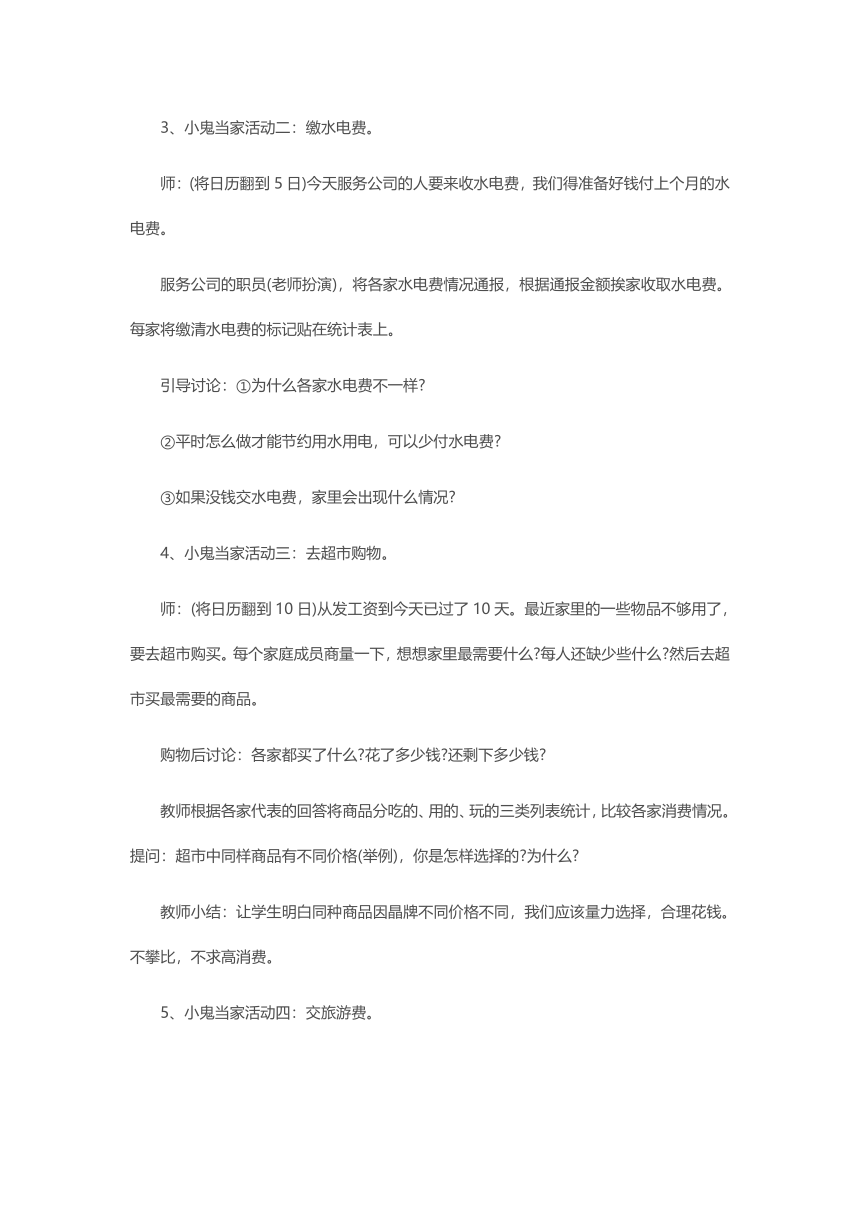 3、小鬼当家活动二：缴水电费。

师：(将日历翻到 5 日)今天服务公司的人要来收水电费，我们得准备好钱付上个月的水电费。

服务公司的职员(老师扮演)，将各家水电费情况通报，根据通报金额挨家收取水电费。每家将缴清水电费的标记贴在统计表上。

引导讨论：①为什么各家水电费不一样?

②平时怎么做才能节约用水用电，可以少付水电费?

③如果没钱交水电费，家里会出现什么情况?

4、小鬼当家活动三：去超市购物。

师：(将日历翻到 10 日)从发工资到今天已过了 10 天。最近家里的一些物品不够用了，要去超市购买。每个家庭成员商量一下，想想家里最需要什么?每人还缺少些什么?然后去超市买最需要的商品。

购物后讨论：各家都买了什么?花了多少钱?还剩下多少钱?

教师根据各家代表的回答将商品分吃的、用的、玩的三类列表统计，比较各家消费情况。提问：超市中同样商品有不同价格(举例)，你是怎样选择的?为什么?

教师小结：让学生明白同种商品因晶牌不同价格不同，我们应该量力选择，合理花钱。不攀比，不求高消费。

5、小鬼当家活动四：交旅游费。